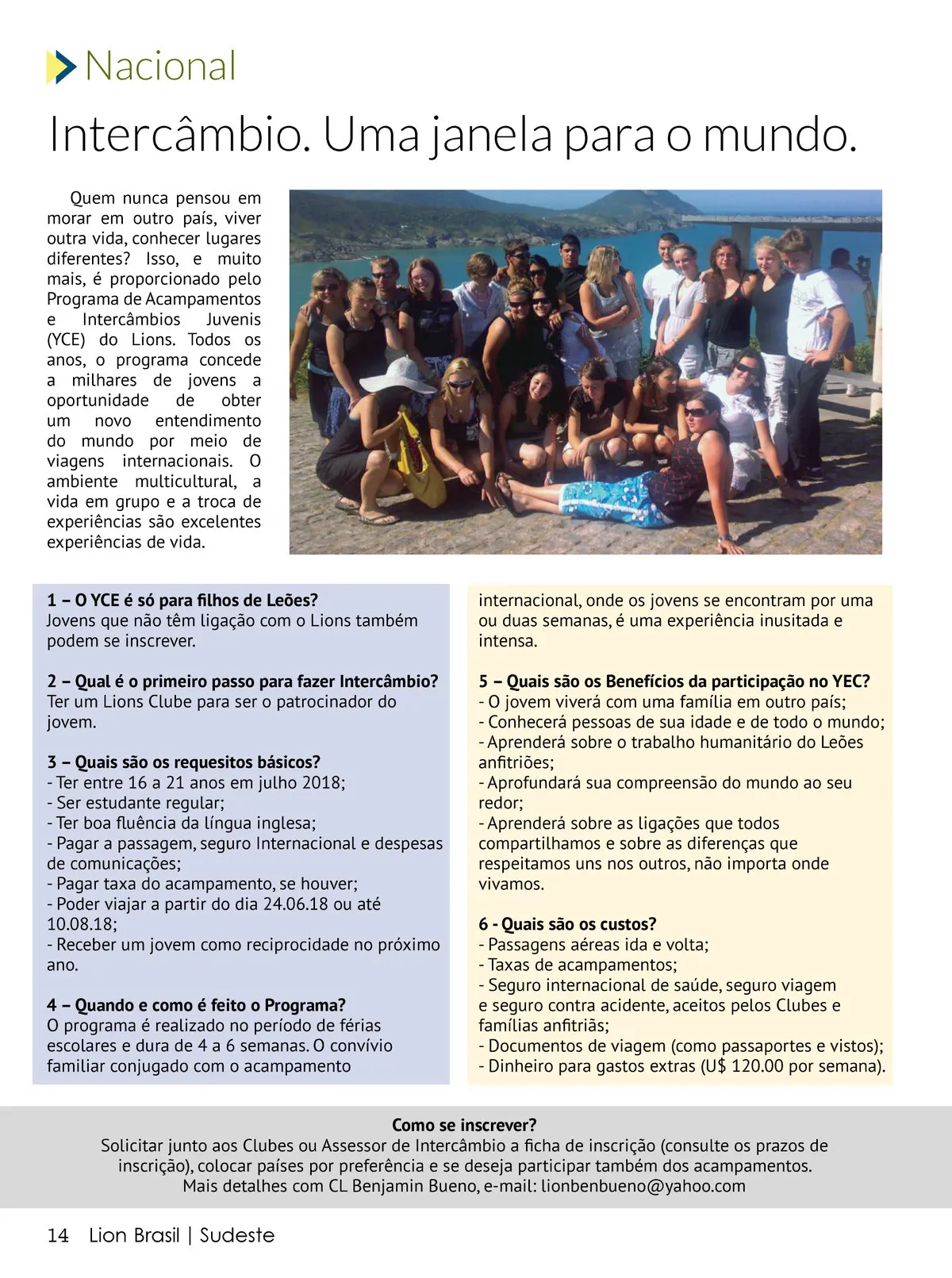 Nacional

Intercâmbio. Uma janela para o mundo.

Quem nunca pensou em morar em outro país, viver outra vida, conhecer lugares diferentes? Isso, e muito mais, é proporcionado pelo Programa de Acampamentos e Intercâmbios Juvenis (YCE) do Lions. Todos os anos, o programa concede a milhares de jovens a oportunidade de obter um novo entendimento do mundo por meio de viagens internacionais. O ambiente multicultural, a vida em grupo e a troca de experiências são excelentes experiências de vida.

1 – O YCE é só para filhos de Leões?
Jovens que não têm ligação com o Lions também podem se inscrever.

2 – Qual é o primeiro passo para fazer Intercâmbio?
Ter um Lions Clube para ser o patrocinador do jovem.

3 – Quais são os requesitos básicos?
- Ter entre 16 a 21 anos em julho 2018;
- Ser estudante regular;
- Ter boa fluência da língua inglesa;
- Pagar a passagem, seguro Internacional e despesas de comunicações;
- Pagar taxa do acampamento, se houver;
- Poder viajar a partir do dia 24.06.18 ou até 10.08.18;
- Receber um jovem como reciprocidade no próximo ano.

4 – Quando e como é feito o Programa?
O programa é realizado no período de férias escolares e dura de 4 a 6 semanas. O convívio familiar conjugado com o acampamento internacional, onde os jovens se encontram por uma ou duas semanas, é uma experiência inusitada e intensa.

5 – Quais são os Benefícios da participação no YEC?
- O jovem viverá com uma família em outro país;
- Conhecerá pessoas de sua idade e de todo o mundo;
- Aprenderá sobre o trabalho humanitário do Leões anfitriões;
- Aprofundará sua compreensão do mundo ao seu redor;
- Aprenderá sobre as ligações que todos compartilhamos e sobre as diferenças que respeitamos uns nos outros, não importa onde vivamos.

6 - Quais são os custos?
- Passagens aéreas ida e volta;
- Taxas de acampamentos;
- Seguro internacional de saúde, seguro viagem e seguro contra acidente, aceitos pelos Clubes e famílias anfitriãs;
- Documentos de viagem (como passaportes e vistos);
- Dinheiro para gastos extras (U$ 120.00 por semana).

Como se inscrever?
Solicitar junto aos Clubes ou Assessor de Intercâmbio a ficha de inscrição (consulte os prazos de inscrição), colocar países por preferência e se deseja participar também dos acampamentos.
Mais detalhes com CL Benjamin Bueno, e-mail: lionbenbueno@yahoo.com

14 Lion Brasil | Sudeste